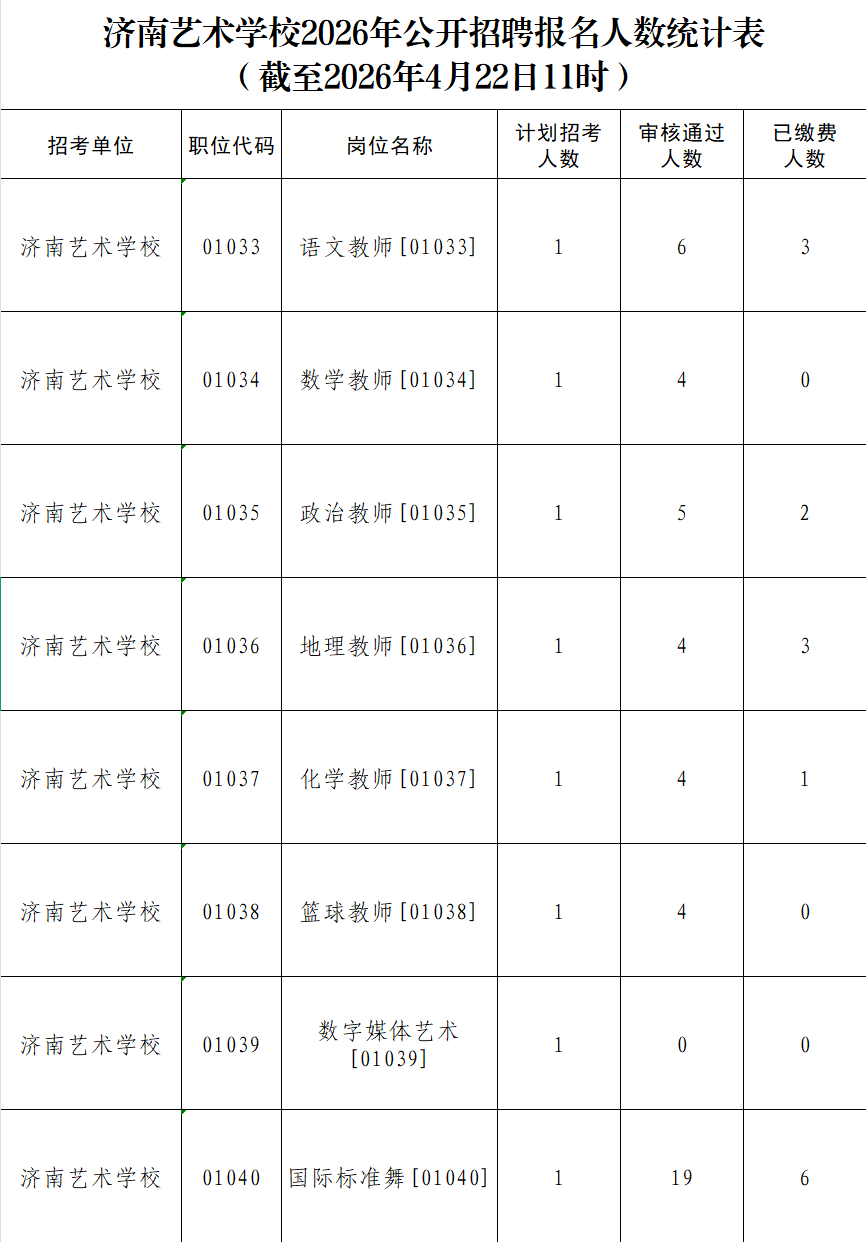 济南艺术学校2026年公开招聘报名人数统计表
（截至2026年4月22日11时）

| 招考单位 | 职位代码 | 岗位名称 | 计划招考人数 | 审核通过人数 | 已缴费人数 |
|---|---|---|---|---|---|
| 济南艺术学校 | 01033 | 语文教师[01033] | 1 | 6 | 3 |
| 济南艺术学校 | 01034 | 数学教师[01034] | 1 | 4 | 0 |
| 济南艺术学校 | 01035 | 政治教师[01035] | 1 | 5 | 2 |
| 济南艺术学校 | 01036 | 地理教师[01036] | 1 | 4 | 3 |
| 济南艺术学校 | 01037 | 化学教师[01037] | 1 | 4 | 1 |
| 济南艺术学校 | 01038 | 篮球教师[01038] | 1 | 4 | 0 |
| 济南艺术学校 | 01039 | 数字媒体艺术[01039] | 1 | 0 | 0 |
| 济南艺术学校 | 01040 | 国际标准舞[01040] | 1 | 19 | 6 |